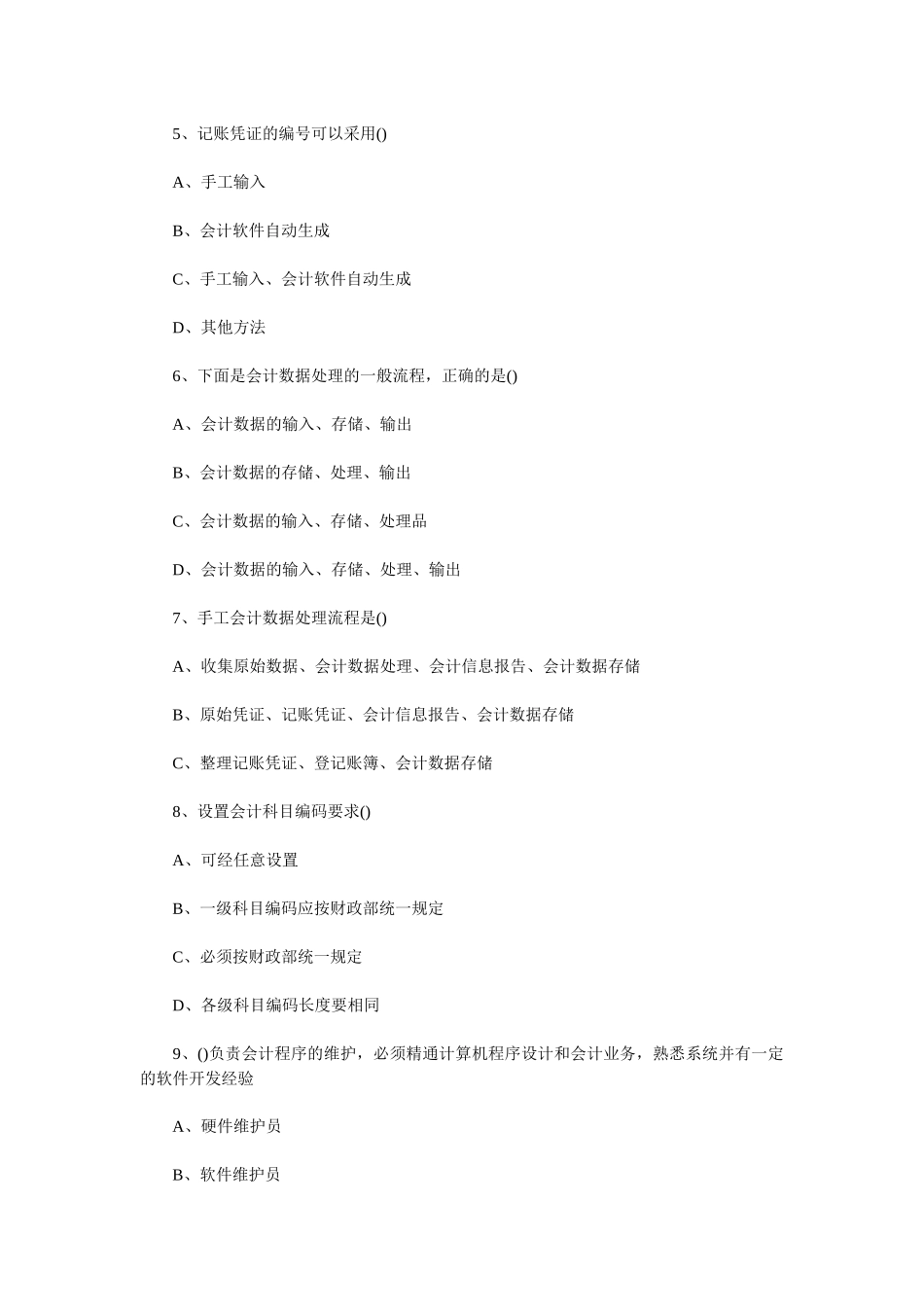 5、记账凭证的编号可以采用()

A、手工输入

B、会计软件自动生成

C、手工输入、会计软件自动生成

D、其他方法

6、下面是会计数据处理的一般流程，正确的是()

A、会计数据的输入、存储、输出

B、会计数据的存储、处理、输出

C、会计数据的输入、存储、处理品

D、会计数据的输入、存储、处理、输出

7、手工会计数据处理流程是()

A、收集原始数据、会计数据处理、会计信息报告、会计数据存储

B、原始凭证、记账凭证、会计信息报告、会计数据存储

C、整理记账凭证、登记账簿、会计数据存储

8、设置会计科目编码要求()

A、可经任意设置

B、一级科目编码应按财政部统一规定

C、必须按财政部统一规定

D、各级科目编码长度要相同

9、()负责会计程序的维护，必须精通计算机程序设计和会计业务，熟悉系统并有一定的软件开发经验

A、硬件维护员

B、软件维护员